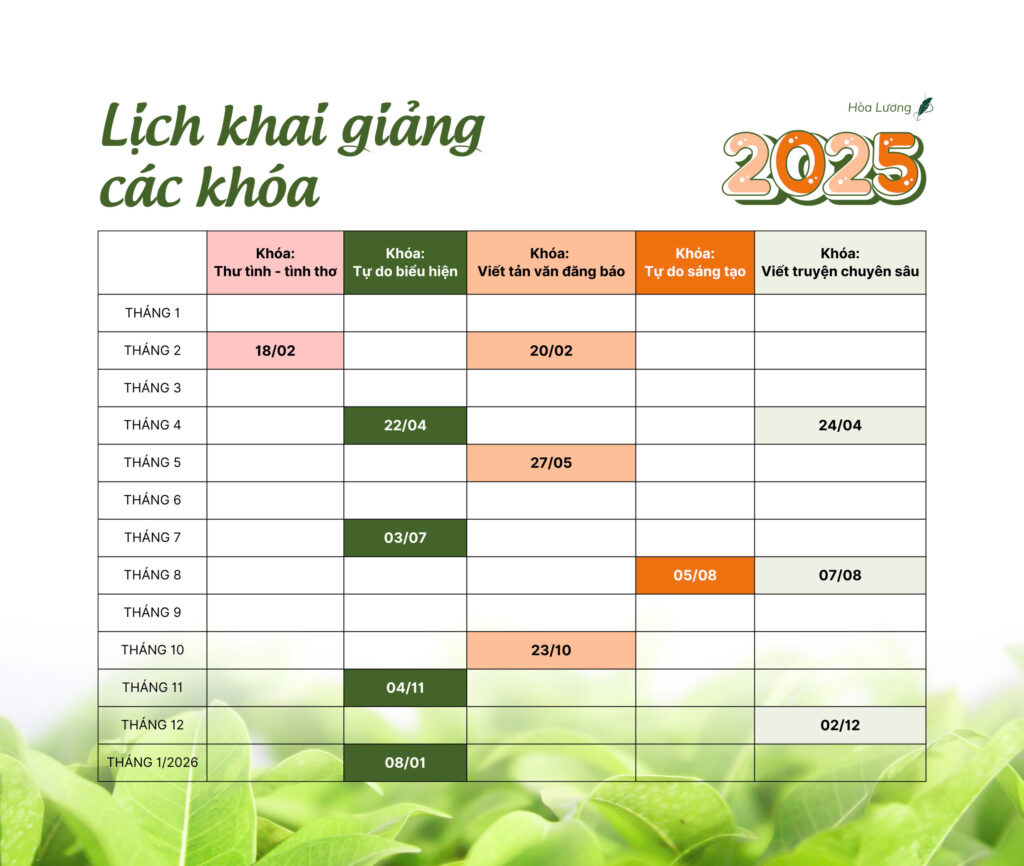 Lịch khai giảng các khóa

Hòa Lương

2025

| | Khóa: Thư tình - tình thơ | Khóa: Tự do biểu hiện | Khóa: Viết tản văn đăng báo | Khóa: Tự do sáng tạo | Khóa: Viết truyện chuyên sâu |
|---|---|---|---|---|---|
| THÁNG 1 | | | | | |
| THÁNG 2 | 18/02 | | 20/02 | | |
| THÁNG 3 | | | | | |
| THÁNG 4 | | 22/04 | | | 24/04 |
| THÁNG 5 | | | 27/05 | | |
| THÁNG 6 | | | | | |
| THÁNG 7 | | 03/07 | | | |
| THÁNG 8 | | | | 05/08 | 07/08 |
| THÁNG 9 | | | | | |
| THÁNG 10 | | | 23/10 | | |
| THÁNG 11 | | 04/11 | | | |
| THÁNG 12 | | | | | 02/12 |
| THÁNG 1/2026 | | 08/01 | | | |